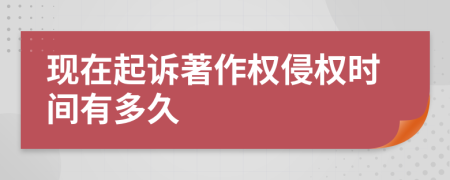 现在起诉著作权侵权时间有多久